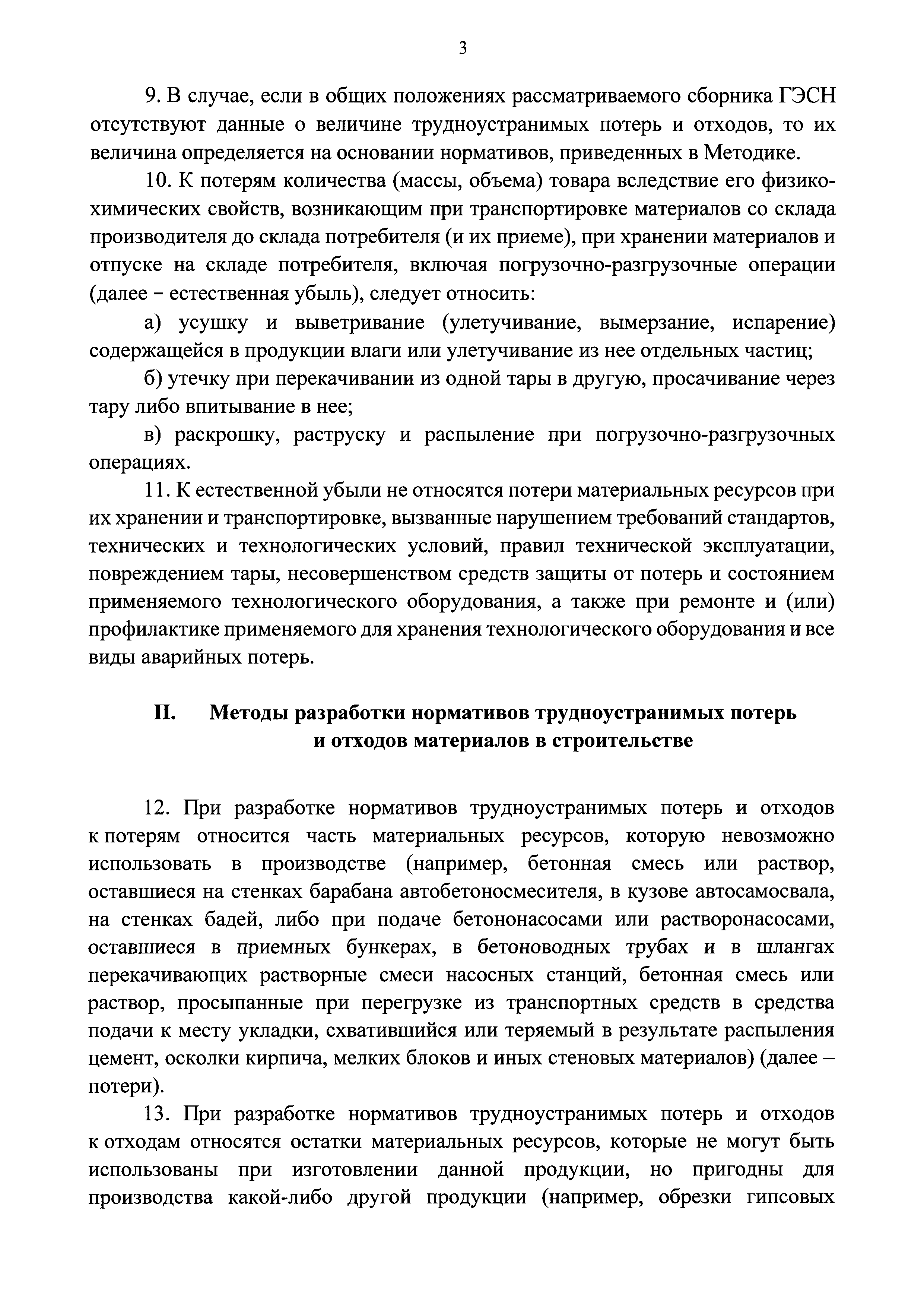 3

9. В случае, если в общих положениях рассматриваемого сборника ГЭСН отсутствуют данные о величине трудноустранимых потерь и отходов, то их величина определяется на основании нормативов, приведенных в Методике.

10. К потерям количества (массы, объема) товара вследствие его физико-химических свойств, возникающим при транспортировке материалов со склада производителя до склада потребителя (и их приеме), при хранении материалов и отпуске на складе потребителя, включая погрузочно-разгрузочные операции (далее – естественная убыль), следует относить:

а) усушку и выветривание (улетучивание, вымерзание, испарение) содержащейся в продукции влаги или улетучивание из нее отдельных частиц;

б) утечку при перекачивании из одной тары в другую, просачивание через тару либо впитывание в нее;

в) раскрошку, раструску и распыление при погрузочно-разгрузочных операциях.

11. К естественной убыли не относятся потери материальных ресурсов при их хранении и транспортировке, вызванные нарушением требований стандартов, технических и технологических условий, правил технической эксплуатации, повреждением тары, несовершенством средств защиты от потерь и состоянием применяемого технологического оборудования, а также при ремонте и (или) профилактике применяемого для хранения технологического оборудования и все виды аварийных потерь.

II. Методы разработки нормативов трудноустранимых потерь и отходов материалов в строительстве

12. При разработке нормативов трудноустранимых потерь и отходов к потерям относится часть материальных ресурсов, которую невозможно использовать в производстве (например, бетонная смесь или раствор, оставшиеся на стенках барабана автобетоносмесителя, в кузове автосамосвала, на стенках бадей, либо при подаче бетононасосами или растворонасосами, оставшиеся в приемных бункерах, в бетоноводных трубах и в шлангах перекачивающих растворные смеси насосных станций, бетонная смесь или раствор, просыпанные при перегрузке из транспортных средств в средства подачи к месту укладки, схватившийся или теряемый в результате распыления цемент, осколки кирпича, мелких блоков и иных стеновых материалов) (далее – потери).

13. При разработке нормативов трудноустранимых потерь и отходов к отходам относятся остатки материальных ресурсов, которые не могут быть использованы при изготовлении данной продукции, но пригодны для производства какой-либо другой продукции (например, обрезки гипсовых